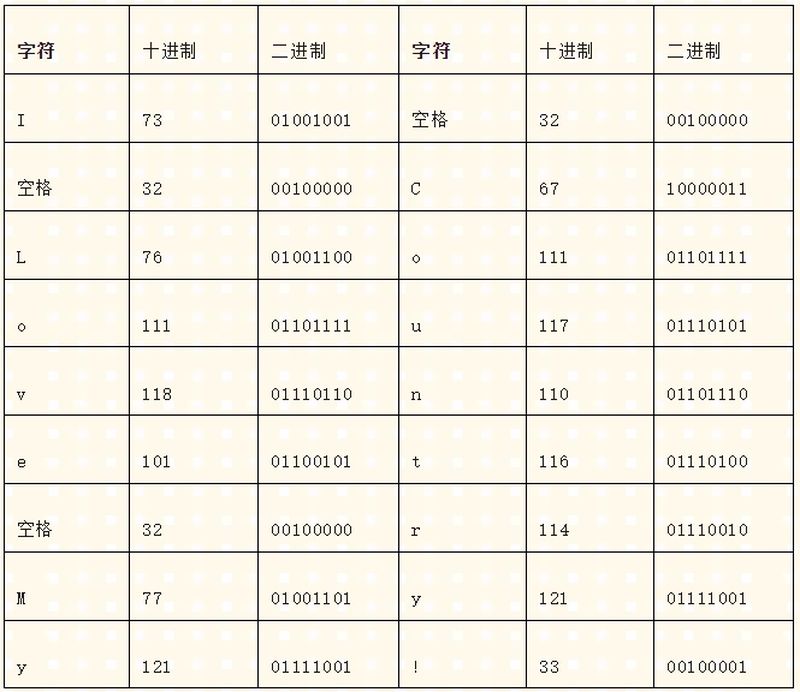 | 字符 | 十进制 | 二进制 | 字符 | 十进制 | 二进制 |
|---|---|---|---|---|---|
| I | 73 | 01001001 | 空格 | 32 | 00100000 |
| 空格 | 32 | 00100000 | C | 67 | 10000011 |
| L | 76 | 01001100 | o | 111 | 01101111 |
| o | 111 | 01101111 | u | 117 | 01110101 |
| v | 118 | 01110110 | n | 110 | 01101110 |
| e | 101 | 01100101 | t | 116 | 01110100 |
| 空格 | 32 | 00100000 | r | 114 | 01110010 |
| M | 77 | 01001101 | y | 121 | 01111001 |
| y | 121 | 01111001 | ! | 33 | 00100001 |